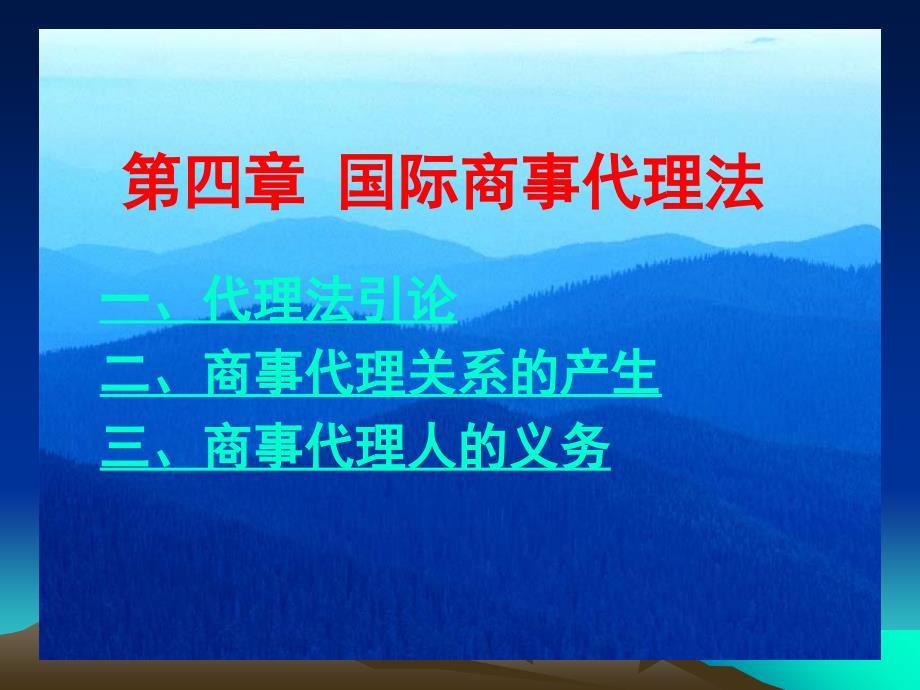 第四章 国际商事代理法

一、代理法引论
二、商事代理关系的产生
三、商事代理人的义务